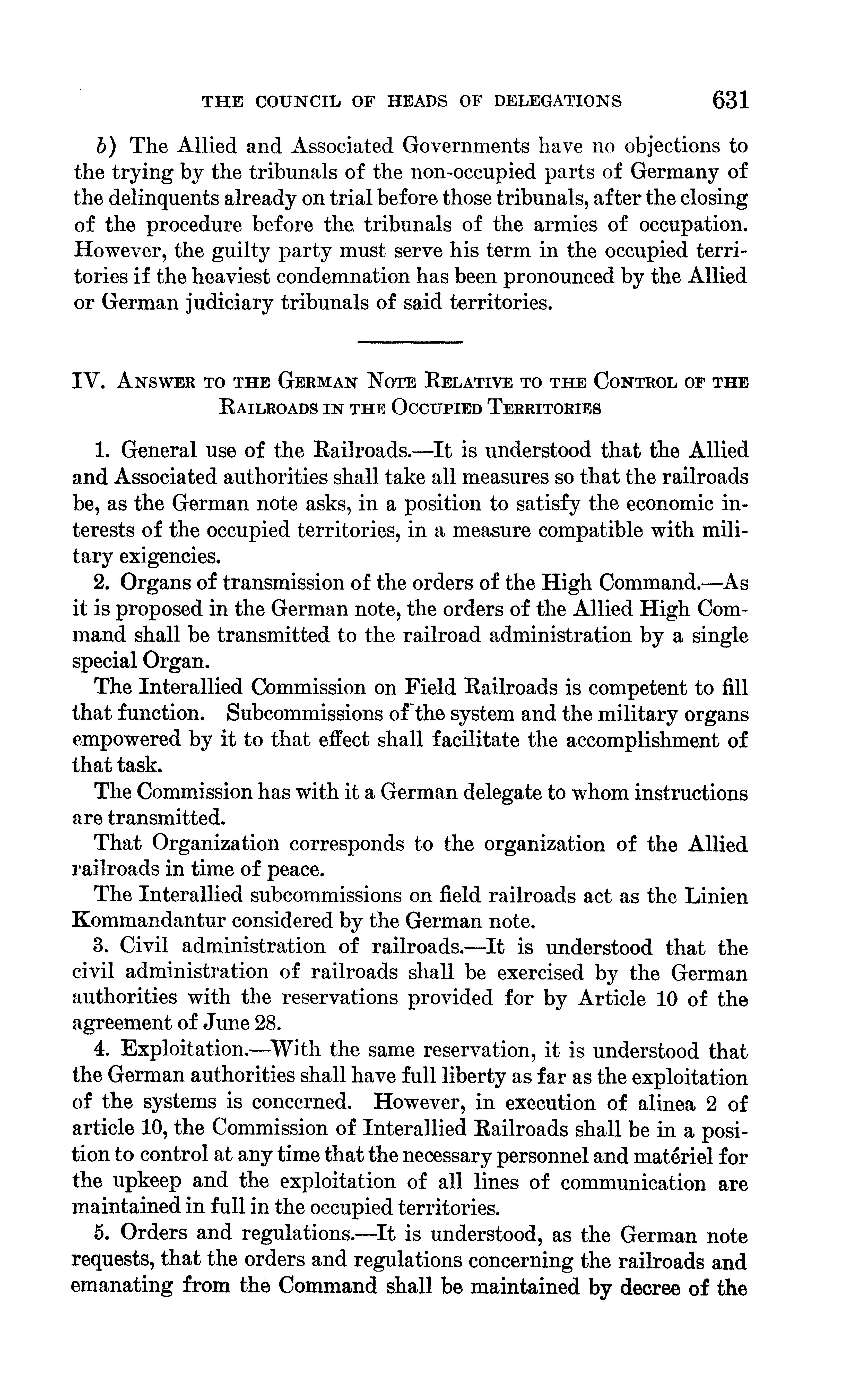 THE COUNCIL OF HEADS OF DELEGATIONS 631

b) The Allied and Associated Governments have no objections to the trying by the tribunals of the non-occupied parts of Germany of the delinquents already on trial before those tribunals, after the closing of the procedure before the tribunals of the armies of occupation. However, the guilty party must serve his term in the occupied territories if the heaviest condemnation has been pronounced by the Allied or German judiciary tribunals of said territories.

IV. ANSWER TO THE GERMAN NOTE RELATIVE TO THE CONTROL OF THE RAILROADS IN THE OCCUPIED TERRITORIES

1. General use of the Railroads.—It is understood that the Allied and Associated authorities shall take all measures so that the railroads be, as the German note asks, in a position to satisfy the economic interests of the occupied territories, in a measure compatible with military exigencies.

2. Organs of transmission of the orders of the High Command.—As it is proposed in the German note, the orders of the Allied High Command shall be transmitted to the railroad administration by a single special Organ.

The Interallied Commission on Field Railroads is competent to fill that function. Subcommissions of the system and the military organs empowered by it to that effect shall facilitate the accomplishment of that task.

The Commission has with it a German delegate to whom instructions are transmitted.

That Organization corresponds to the organization of the Allied railroads in time of peace.

The Interallied subcommissions on field railroads act as the Linien Kommandantur considered by the German note.

3. Civil administration of railroads.—It is understood that the civil administration of railroads shall be exercised by the German authorities with the reservations provided for by Article 10 of the agreement of June 28.

4. Exploitation.—With the same reservation, it is understood that the German authorities shall have full liberty as far as the exploitation of the systems is concerned. However, in execution of alinea 2 of article 10, the Commission of Interallied Railroads shall be in a position to control at any time that the necessary personnel and matériel for the upkeep and the exploitation of all lines of communication are maintained in full in the occupied territories.

5. Orders and regulations.—It is understood, as the German note requests, that the orders and regulations concerning the railroads and emanating from the Command shall be maintained by decree of the